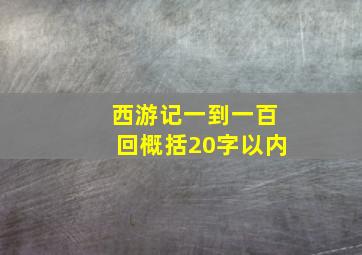 西游记一到一百回概括20字以内